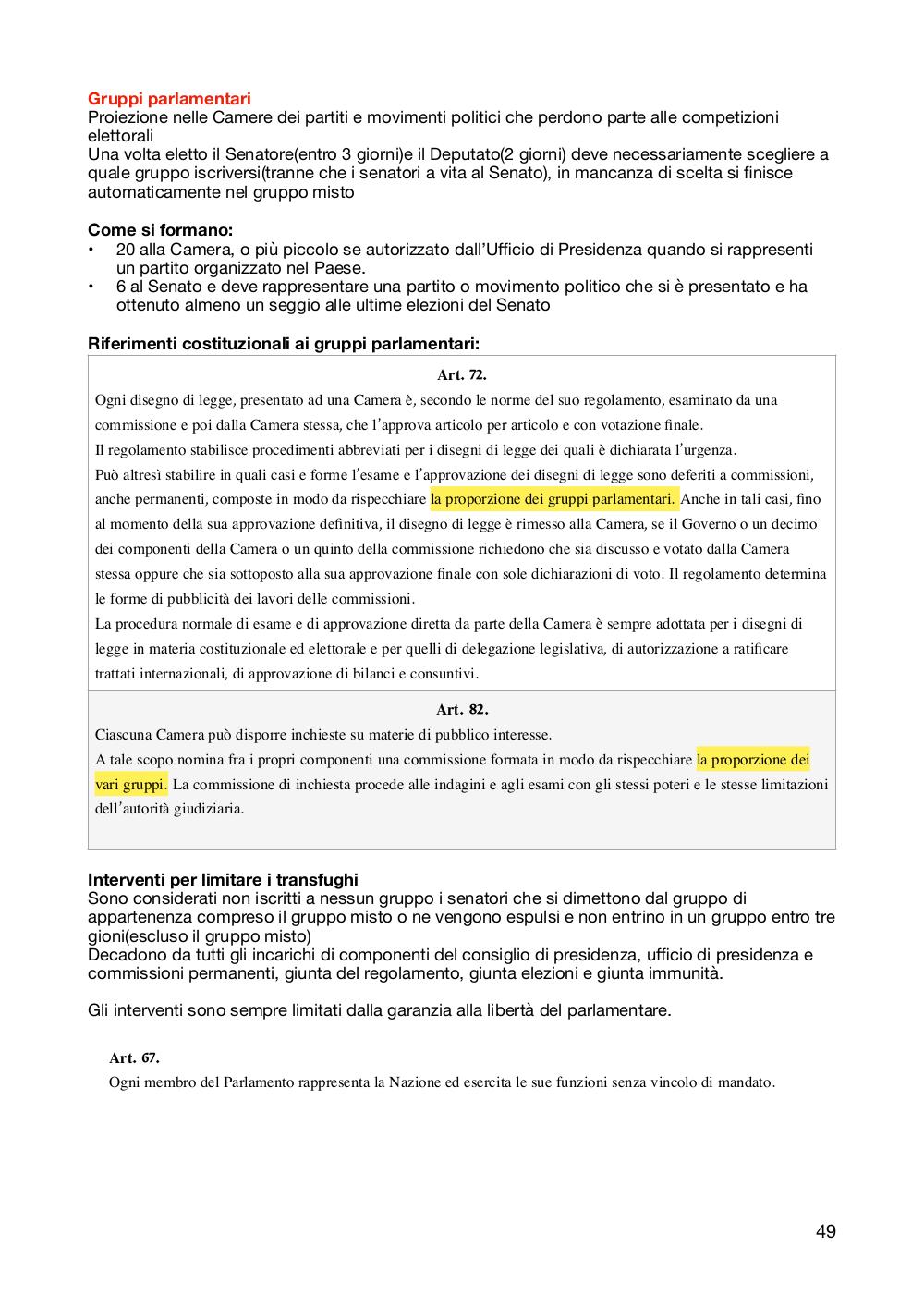 Gruppi parlamentari
Proiezione nelle Camere dei partiti e movimenti politici che perdono parte alle competizioni elettorali
Una volta eletto il Senatore(entro 3 giorni)e il Deputato(2 giorni) deve necessariamente scegliere a quale gruppo iscriversi(tranne che i senatori a vita al Senato), in mancanza di scelta si finisce automaticamente nel gruppo misto

Come si formano:
• 20 alla Camera, o più piccolo se autorizzato dall'Ufficio di Presidenza quando si rappresenti un partito organizzato nel Paese.
• 6 al Senato e deve rappresentare una partito o movimento politico che si è presentato e ha ottenuto almeno un seggio alle ultime elezioni del Senato

Riferimenti costituzionali ai gruppi parlamentari:

Art. 72.
Ogni disegno di legge, presentato ad una Camera è, secondo le norme del suo regolamento, esaminato da una commissione e poi dalla Camera stessa, che l'approva articolo per articolo e con votazione finale.
Il regolamento stabilisce procedimenti abbreviati per i disegni di legge dei quali è dichiarata l'urgenza.
Può altresì stabilire in quali casi e forme l'esame e l'approvazione dei disegni di legge sono deferiti a commissioni, anche permanenti, composte in modo da rispecchiare la proporzione dei gruppi parlamentari. Anche in tali casi, fino al momento della sua approvazione definitiva, il disegno di legge è rimesso alla Camera, se il Governo o un decimo dei componenti della Camera o un quinto della commissione richiedono che sia discusso e votato dalla Camera stessa oppure che sia sottoposto alla sua approvazione finale con sole dichiarazioni di voto. Il regolamento determina le forme di pubblicità dei lavori delle commissioni.
La procedura normale di esame e di approvazione diretta da parte della Camera è sempre adottata per i disegni di legge in materia costituzionale ed elettorale e per quelli di delegazione legislativa, di autorizzazione a ratificare trattati internazionali, di approvazione di bilanci e consuntivi.

Art. 82.
Ciascuna Camera può disporre inchieste su materie di pubblico interesse.
A tale scopo nomina fra i propri componenti una commissione formata in modo da rispecchiare la proporzione dei vari gruppi. La commissione di inchiesta procede alle indagini e agli esami con gli stessi poteri e le stesse limitazioni dell'autorità giudiziaria.

Interventi per limitare i transfughi
Sono considerati non iscritti a nessun gruppo i senatori che si dimettono dal gruppo di appartenenza compreso il gruppo misto o ne vengono espulsi e non entrino in un gruppo entro tre gioni(escluso il gruppo misto)
Decadono da tutti gli incarichi di componenti del consiglio di presidenza, ufficio di presidenza e commissioni permanenti, giunta del regolamento, giunta elezioni e giunta immunità.

Gli interventi sono sempre limitati dalla garanzia alla libertà del parlamentare.

Art. 67.
Ogni membro del Parlamento rappresenta la Nazione ed esercita le sue funzioni senza vincolo di mandato.

49